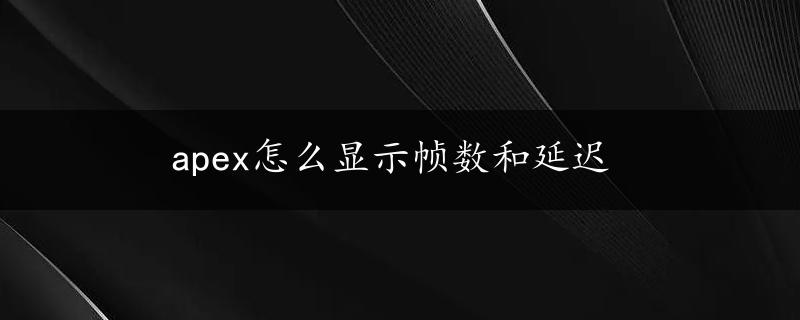 apex怎么显示帧数和延迟